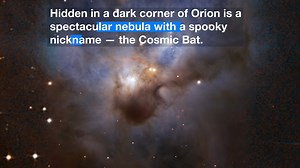 Hidden in a dark corner of Orion is a spectacular nebula with a spooky nickname — the Cosmic Bat.